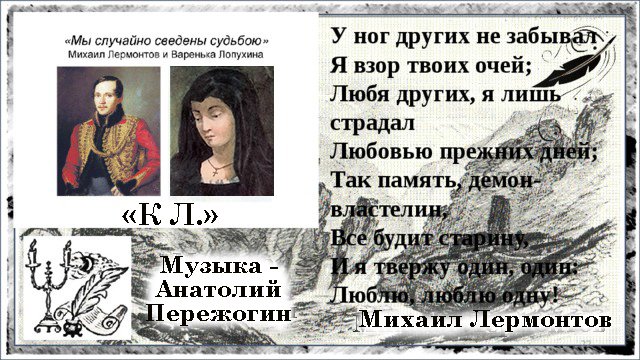 «Мы случайно сведены судьбою»
Михаил Лермонтов и Варенька Лопухина

«К Л.»

Музыка - Анатолий Пережогин

У ног других не забывал
Я взор твоих очей;
Любя других, я лишь страдал
Любовью прежних дней;
Так память, демон-властелин,
Все будит старину,
И я твержу один, один:
Люблю, люблю одну!

Михаил Лермонтов